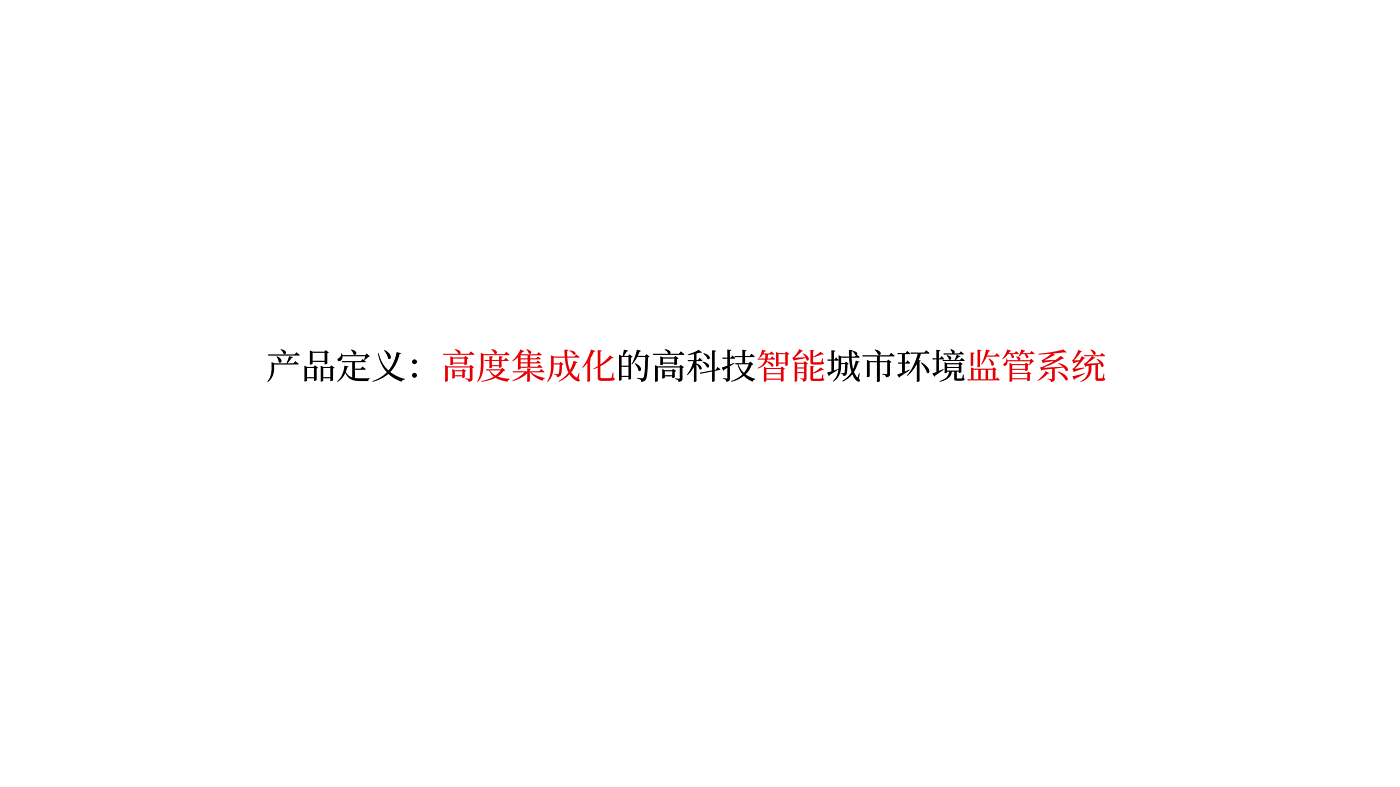 产品定义：高度集成化的高科技智能城市环境监管系统